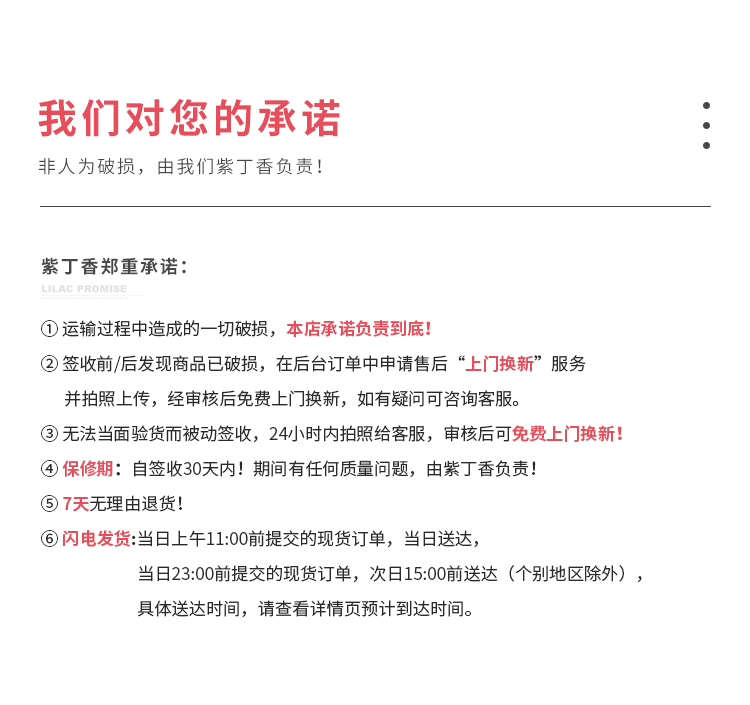 我们对您的承诺

非人为破损，由我们紫丁香负责！

紫丁香郑重承诺：

LILAC PROMISE

① 运输过程中造成的一切破损，本店承诺负责到底！

② 签收前/后发现商品已破损，在后台订单中申请售后“上门换新”服务并拍照上传，经审核后免费上门换新，如有疑问可咨询客服。

③ 无法当面验货而被动签收，24小时内拍照给客服，审核后可免费上门换新！

④ 保修期：自签收30天内！期间有任何质量问题，由紫丁香负责！

⑤ 7天无理由退货！

⑥ 闪电发货:当日上午11:00前提交的现货订单，当日送达，当日23:00前提交的现货订单，次日15:00前送达（个别地区除外），具体送达时间，请查看详情页预计到达时间。